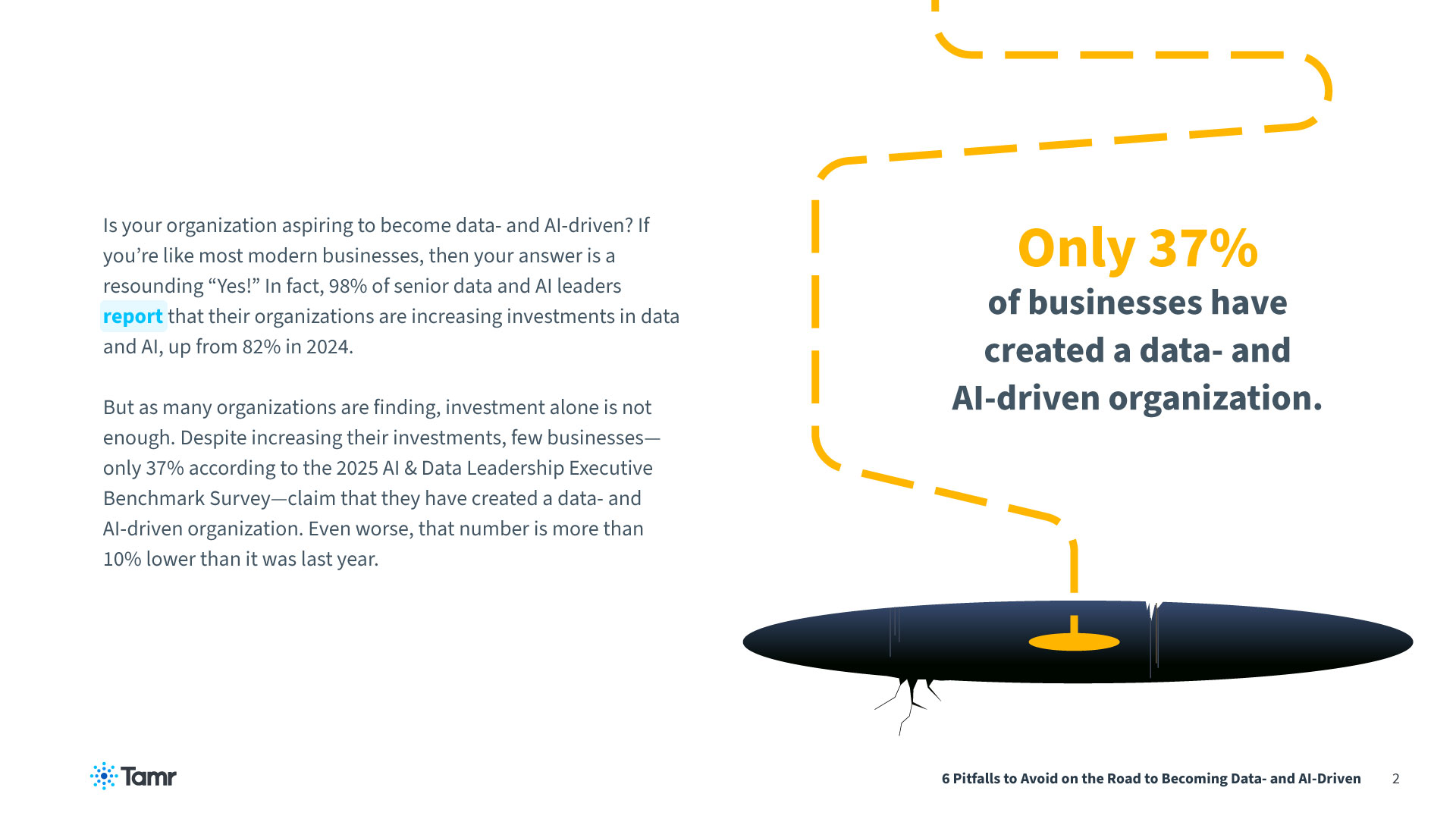 Is your organization aspiring to become data- and AI-driven? If you're like most modern businesses, then your answer is a resounding "Yes!" In fact, 98% of senior data and AI leaders report that their organizations are increasing investments in data and AI, up from 82% in 2024.

But as many organizations are finding, investment alone is not enough. Despite increasing their investments, few businesses—only 37% according to the 2025 AI & Data Leadership Executive Benchmark Survey—claim that they have created a data- and AI-driven organization. Even worse, that number is more than 10% lower than it was last year.

Only 37%
of businesses have created a data- and AI-driven organization.

Tamr

6 Pitfalls to Avoid on the Road to Becoming Data- and AI-Driven 2